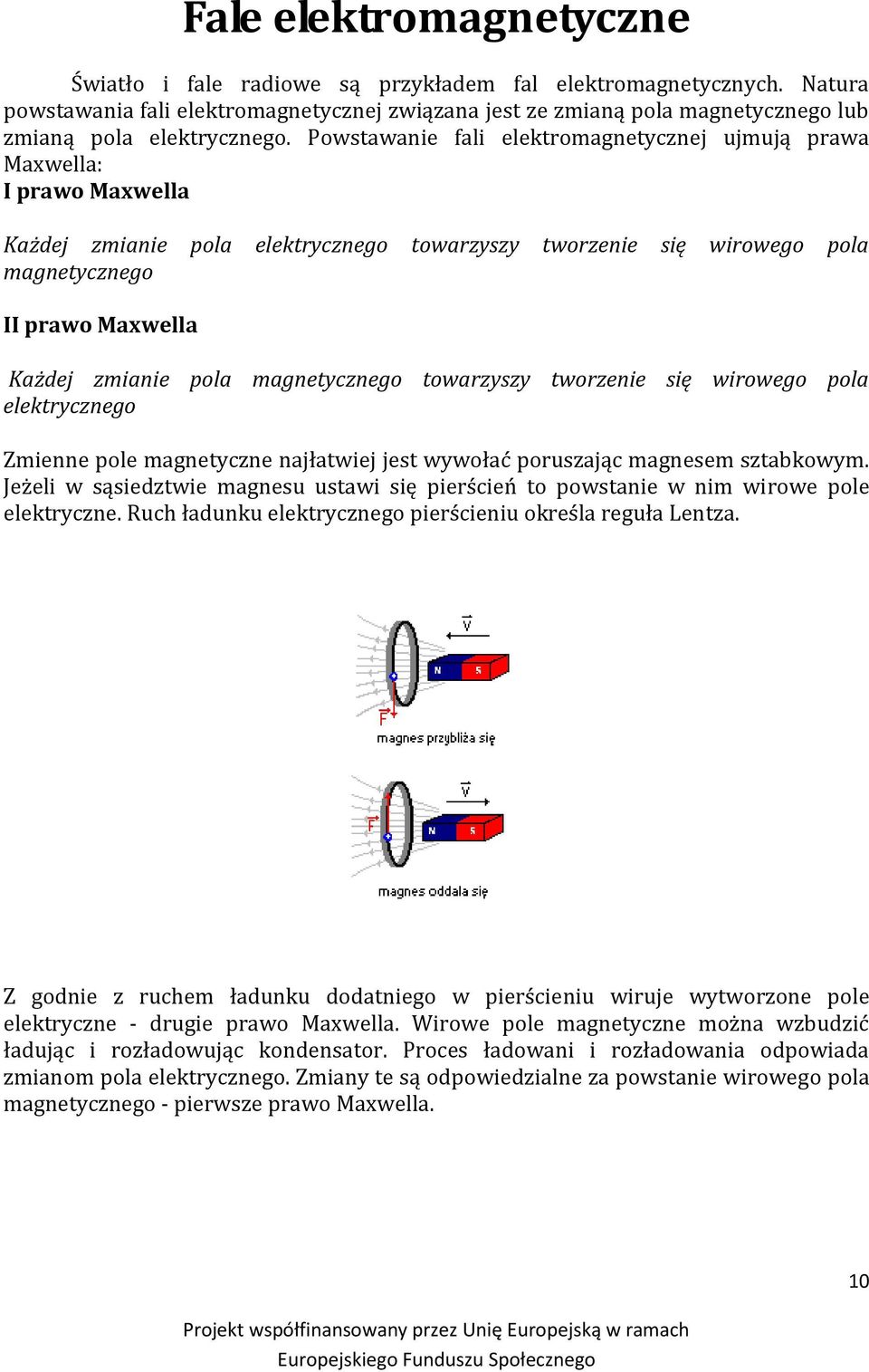 Fale elektromagnetyczne

Światło i fale radiowe są przykładem fal elektromagnetycznych. Natura powstawania fali elektromagnetycznej związana jest ze zmianą pola magnetycznego lub zmianą pola elektrycznego. Powstawanie fali elektromagnetycznej ujmują prawa Maxwella:

I prawo Maxwella

Każdej zmianie pola elektrycznego towarzyszy tworzenie się wirowego pola magnetycznego

II prawo Maxwella

Każdej zmianie pola magnetycznego towarzyszy tworzenie się wirowego pola elektrycznego

Zmienne pole magnetyczne najłatwiej jest wywołać poruszając magnesem sztabkowym. Jeżeli w sąsiedztwie magnesu ustawi się pierścień to powstanie w nim wirowe pole elektryczne. Ruch ładunku elektrycznego pierścieniu określa reguła Lentza.

$\vec{V}$
N S
$\vec{F}$
magnes przybliża się

$\vec{V}$
$\vec{F}$
N S
magnes oddala się

Z godnie z ruchem ładunku dodatniego w pierścieniu wiruje wytworzone pole elektryczne - drugie prawo Maxwella. Wirowe pole magnetyczne można wzbudzić ładując i rozładowując kondensator. Proces ładowani i rozładowania odpowiada zmianom pola elektrycznego. Zmiany te są odpowiedzialne za powstanie wirowego pola magnetycznego - pierwsze prawo Maxwella.

10

Projekt współfinansowany przez Unię Europejską w ramach Europejskiego Funduszu Społecznego